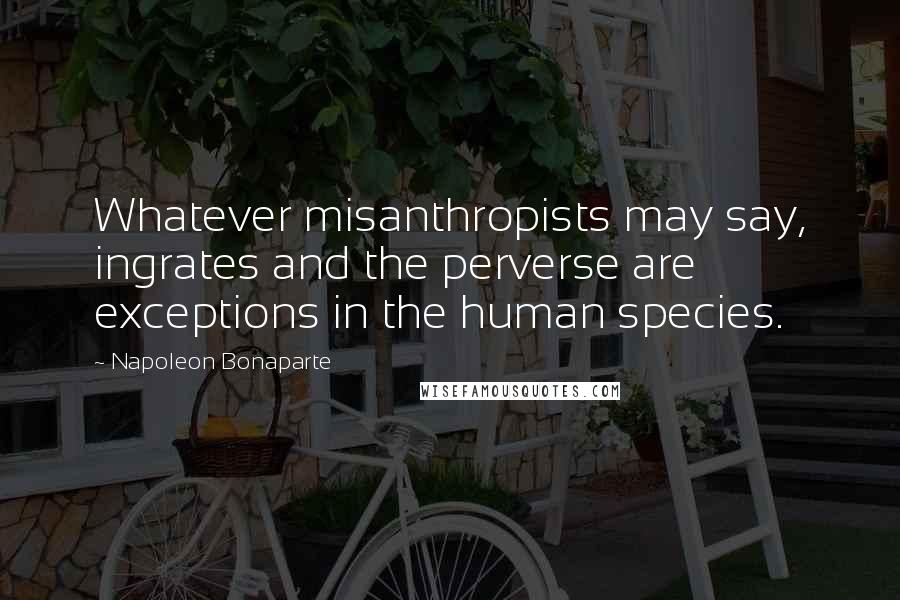 Whatever misanthropists may say, ingrates and the perverse are exceptions in the human species.

~ Napoleon Bonaparte

WISEFAMOUSQUOTES.COM